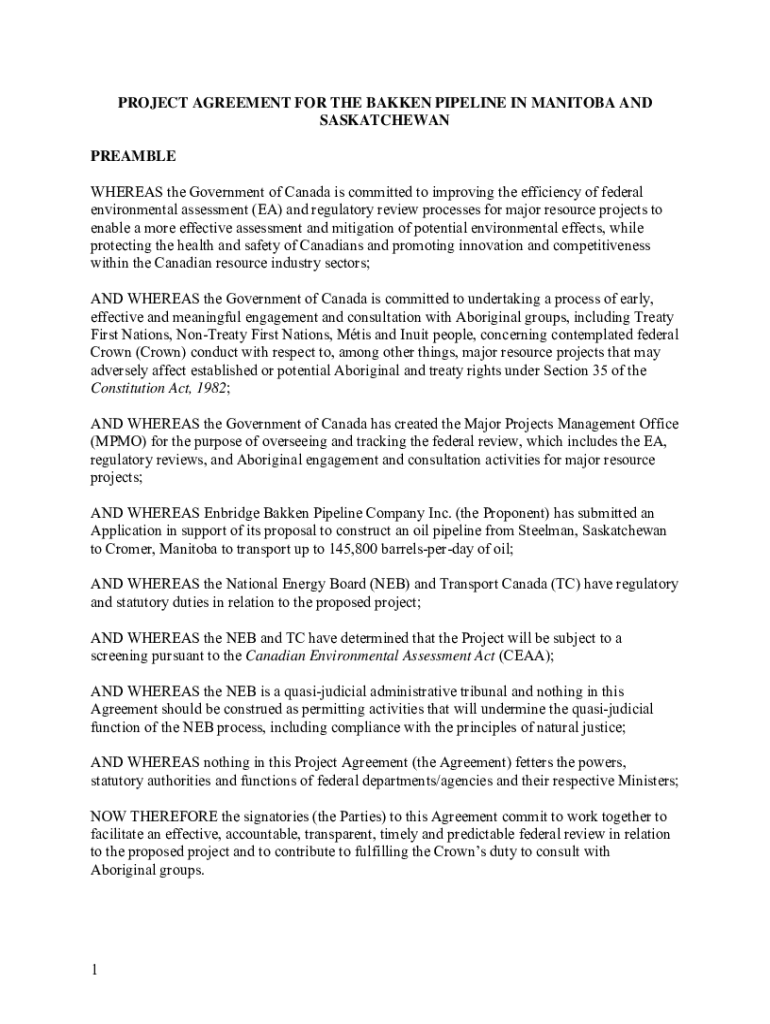 PROJECT AGREEMENT FOR THE BAKKEN PIPELINE IN MANITOBA AND SASKATCHEWAN

PREAMBLE

WHEREAS the Government of Canada is committed to improving the efficiency of federal environmental assessment (EA) and regulatory review processes for major resource projects to enable a more effective assessment and mitigation of potential environmental effects, while protecting the health and safety of Canadians and promoting innovation and competitiveness within the Canadian resource industry sectors;

AND WHEREAS the Government of Canada is committed to undertaking a process of early, effective and meaningful engagement and consultation with Aboriginal groups, including Treaty First Nations, Non-Treaty First Nations, Métis and Inuit people, concerning contemplated federal Crown (Crown) conduct with respect to, among other things, major resource projects that may adversely affect established or potential Aboriginal and treaty rights under Section 35 of the Constitution Act, 1982;

AND WHEREAS the Government of Canada has created the Major Projects Management Office (MPMO) for the purpose of overseeing and tracking the federal review, which includes the EA, regulatory reviews, and Aboriginal engagement and consultation activities for major resource projects;

AND WHEREAS Enbridge Bakken Pipeline Company Inc. (the Proponent) has submitted an Application in support of its proposal to construct an oil pipeline from Steelman, Saskatchewan to Cromer, Manitoba to transport up to 145,800 barrels-per-day of oil;

AND WHEREAS the National Energy Board (NEB) and Transport Canada (TC) have regulatory and statutory duties in relation to the proposed project;

AND WHEREAS the NEB and TC have determined that the Project will be subject to a screening pursuant to the Canadian Environmental Assessment Act (CEAA);

AND WHEREAS the NEB is a quasi-judicial administrative tribunal and nothing in this Agreement should be construed as permitting activities that will undermine the quasi-judicial function of the NEB process, including compliance with the principles of natural justice;

AND WHEREAS nothing in this Project Agreement (the Agreement) fetters the powers, statutory authorities and functions of federal departments/agencies and their respective Ministers;

NOW THEREFORE the signatories (the Parties) to this Agreement commit to work together to facilitate an effective, accountable, transparent, timely and predictable federal review in relation to the proposed project and to contribute to fulfilling the Crown's duty to consult with Aboriginal groups.

1